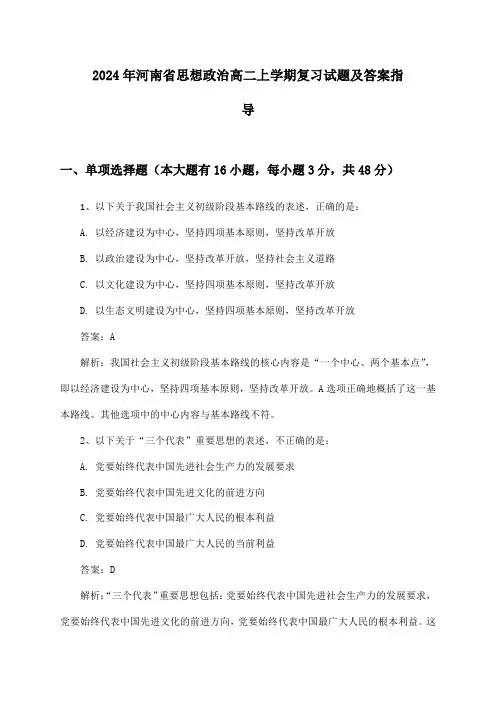 2024年河南省思想政治高二上学期复习试题及答案指导

一、单项选择题（本大题有16小题，每小题3分，共48分）

1、以下关于我国社会主义初级阶段基本路线的表述，正确的是：

A. 以经济建设为中心，坚持四项基本原则，坚持改革开放

B. 以政治建设为中心，坚持改革开放，坚持社会主义道路

C. 以文化建设为中心，坚持四项基本原则，坚持改革开放

D. 以生态文明建设为中心，坚持四项基本原则，坚持改革开放

答案：A

解析：我国社会主义初级阶段基本路线的核心内容是“一个中心、两个基本点”，即以经济建设为中心，坚持四项基本原则，坚持改革开放。A选项正确地概括了这一基本路线。其他选项中的中心内容与基本路线不符。

2、以下关于“三个代表”重要思想的表述，不正确的是：

A. 党要始终代表中国先进社会生产力的发展要求

B. 党要始终代表中国先进文化的前进方向

C. 党要始终代表中国最广大人民的根本利益

D. 党要始终代表中国最广大人民的当前利益

答案：D

解析：“三个代表”重要思想包括：党要始终代表中国先进社会生产力的发展要求，党要始终代表中国先进文化的前进方向，党要始终代表中国最广大人民的根本利益。这